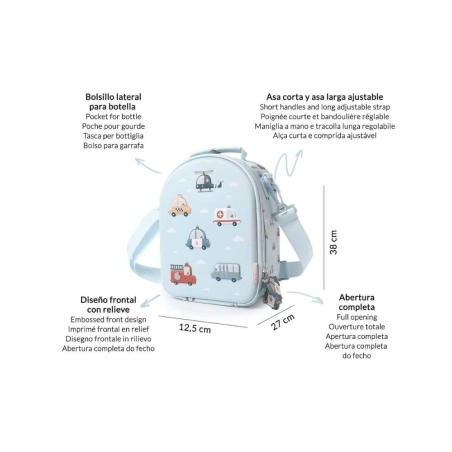 Bolsillo lateral para botella
Pocket for bottle
Poche pour gourde
Tasca per bottiglia
Bolso para garrafa

Asa corta y asa larga ajustable
Short handles and long adjustable strap
Poignée courte et bandoulière réglable
Maniglia a mano e tracolla lunga regolabile
Alça curta e comprida ajustável

38 cm

Diseño frontal con relieve
Embossed front design
Imprimé frontal en relief
Disegno frontale in rilievo
Abertura completa do fecho

12,5 cm

27 cm

Abertura completa
Full opening
Ouverture totale
Apertura completa
Abertura completa do fecho